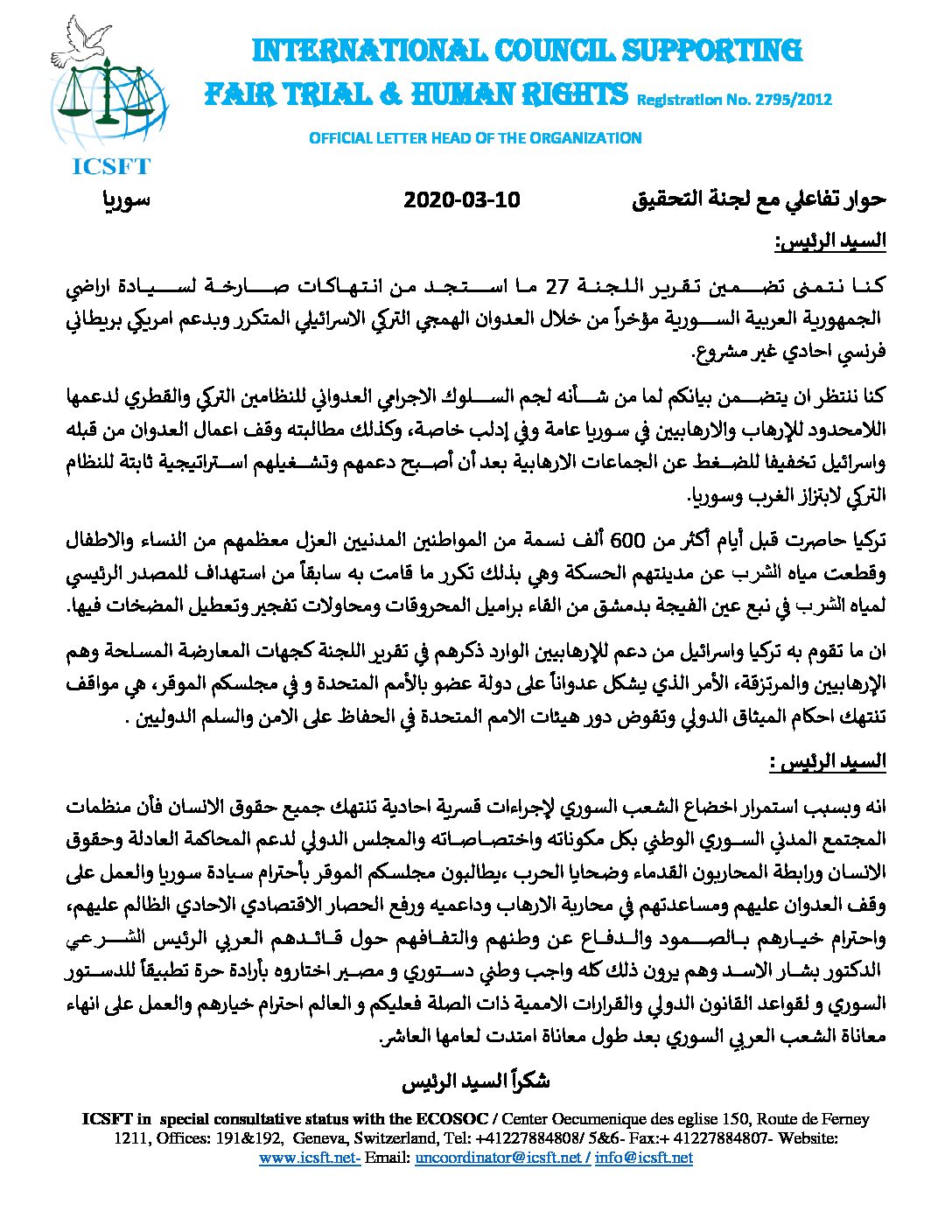 INTERNATIONAL COUNCIL SUPPORTING
FAIR TRIAL & HUMAN RIGHTS Registration No. 2795/2012

OFFICIAL LETTER HEAD OF THE ORGANIZATION

ICSFT

حوار تفاعلي مع لجنة التحقيق 2020-03-10 سوريا

السيد الرئيس:

كنا نتمنى تضمين تقرير اللجنة 27 ما استجد من انتهاكات صارخة لسيادة اراضي الجمهورية العربية السورية مؤخراً من خلال العدوان الهمجي التركي الاسرائيلي المتكرر وبدعم امريكي بريطاني فرنسي احادي غير مشروع.

كنا ننتظر ان يتضمن بيانكم لما من شأنه لجم السلوك الاجرامي العدواني للنظامين التركي والقطري لدعمها اللامحدود للإرهاب والارهابيين في سوريا عامة وفي إدلب خاصة، وكذلك مطالبته وقف اعمال العدوان من قبله واسرائيل تخفيفا للضغط عن الجماعات الارهابية بعد أن أصبح دعمهم وتشغيلهم استراتيجية ثابتة للنظام التركي لابتزاز الغرب وسوريا.

تركيا حاصرت قبل أيام أكثر من 600 ألف نسمة من المواطنين المدنيين العزل معظمهم من النساء والاطفال وقطعت مياه الشرب عن مدينتهم الحسكة وهي بذلك تكرر ما قامت به سابقاً من استهداف للمصدر الرئيسي لمياه الشرب في نبع عين الفيجة بدمشق من القاء براميل المحروقات ومحاولات تفجير وتعطيل المضخات فيها.

ان ما تقوم به تركيا واسرائيل من دعم للإرهابيين الوارد ذكرهم في تقرير اللجنة كجهات المعارضة المسلحة وهم الإرهابيين والمرتزقة، الأمر الذي يشكل عدواناً على دولة عضو بالأمم المتحدة و في مجلسكم الموقر، هي مواقف تنتهك احكام الميثاق الدولي وتقوض دور هيئات الامم المتحدة في الحفاظ على الامن والسلم الدوليين .

السيد الرئيس :

انه وبسبب استمرار اخضاع الشعب السوري لإجراءات قسرية احادية تنتهك جميع حقوق الانسان فأن منظمات المجتمع المدني السوري الوطني بكل مكوناته واختصاصاته والمجلس الدولي لدعم المحاكمة العادلة وحقوق الانسان ورابطة المحاربون القدماء وضحايا الحرب ،يطالبون مجلسكم الموقر بأحترام سيادة سوريا والعمل على وقف العدوان عليهم ومساعدتهم في محاربة الارهاب وداعميه ورفع الحصار الاقتصادي الاحادي الظالم عليهم، واحترام خيارهم بالصمود والدفاع عن وطنهم والتفافهم حول قائدهم العربي الرئيس الشرعي الدكتور بشار الاسد وهم يرون ذلك كله واجب وطني دستوري و مصير اختاروه بأرادة حرة تطبيقاً للدستور السوري و لقواعد القانون الدولي والقرارات الاممية ذات الصلة فعليكم و العالم احترام خيارهم والعمل على انهاء معاناة الشعب العربي السوري بعد طول معاناة امتدت لعامها العاشر.

شكراً السيد الرئيس

ICSFT in special consultative status with the ECOSOC / Center Oecumenique des eglise 150, Route de Ferney 1211, Offices: 191&192, Geneva, Switzerland, Tel: +41227884808/ 5&6- Fax:+ 41227884807- Website: www.icsft.net- Email: uncoordinator@icsft.net / info@icsft.net